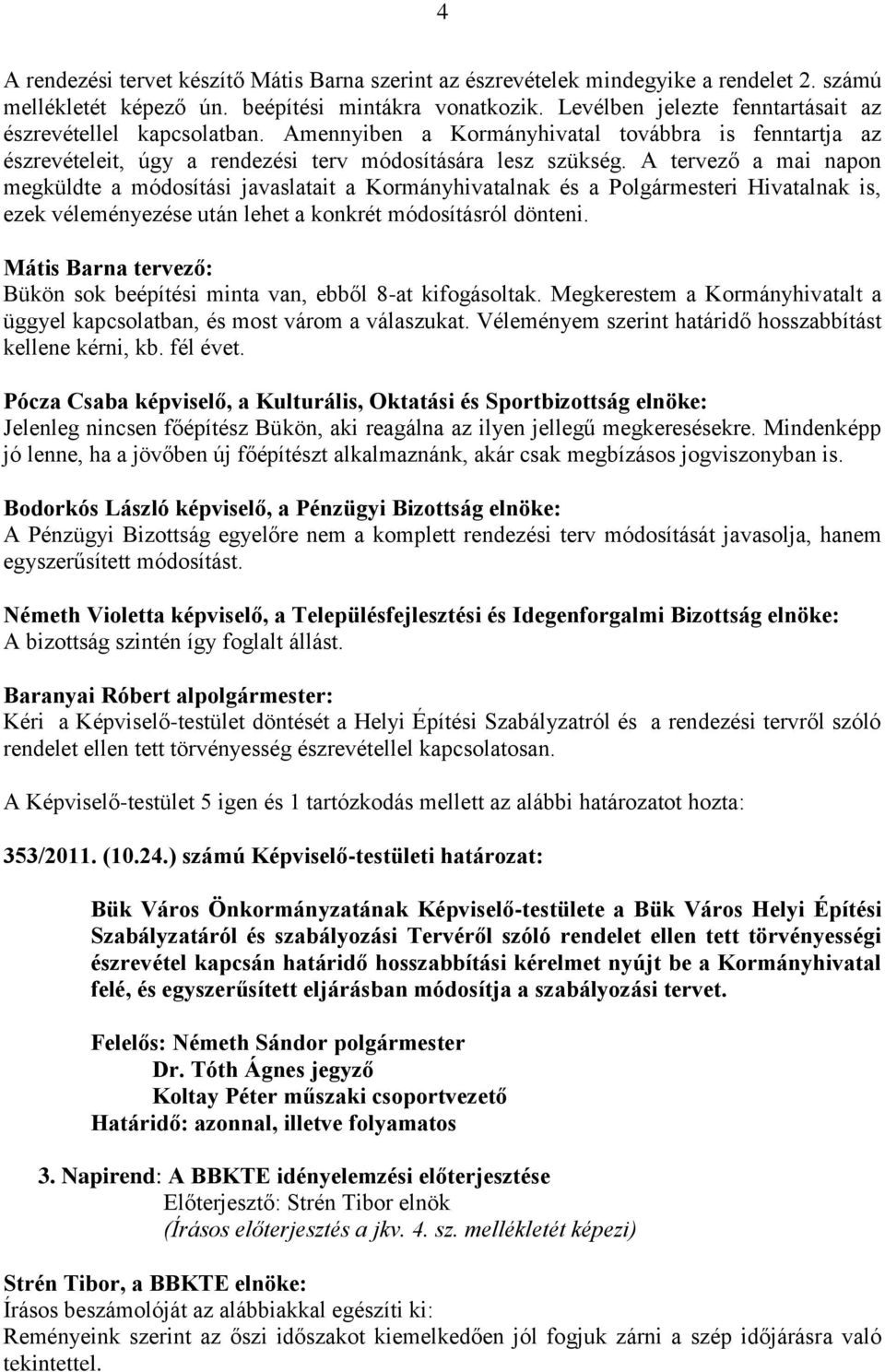 4

A rendezési tervet készítő Mátis Barna szerint az észrevételek mindegyike a rendelet 2. számú mellékletét képező ún. beépítési mintákra vonatkozik. Levélben jelezte fenntartásait az észrevétellel kapcsolatban. Amennyiben a Kormányhivatal továbbra is fenntartja az észrevételeit, úgy a rendezési terv módosítására lesz szükség. A tervező a mai napon megküldte a módosítási javaslatait a Kormányhivatalnak és a Polgármesteri Hivatalnak is, ezek véleményezése után lehet a konkrét módosításról dönteni.

Mátis Barna tervező:
Bükön sok beépítési minta van, ebből 8-at kifogásoltak. Megkerestem a Kormányhivatalt a üggyel kapcsolatban, és most várom a válaszukat. Véleményem szerint határidő hosszabbítást kellene kérni, kb. fél évet.

Pócza Csaba képviselő, a Kulturális, Oktatási és Sportbizottság elnöke:
Jelenleg nincsen főépítész Bükön, aki reagálna az ilyen jellegű megkeresésekre. Mindenképp jó lenne, ha a jövőben új főépítészt alkalmaznánk, akár csak megbízásos jogviszonyban is.

Bodorkós László képviselő, a Pénzügyi Bizottság elnöke:
A Pénzügyi Bizottság egyelőre nem a komplett rendezési terv módosítását javasolja, hanem egyszerűsített módosítást.

Németh Violetta képviselő, a Településfejlesztési és Idegenforgalmi Bizottság elnöke:
A bizottság szintén így foglalt állást.

Baranyai Róbert alpolgármester:
Kéri a Képviselő-testület döntését a Helyi Építési Szabályzatról és a rendezési tervről szóló rendelet ellen tett törvényesség észrevétellel kapcsolatosan.

A Képviselő-testület 5 igen és 1 tartózkodás mellett az alábbi határozatot hozta:

353/2011. (10.24.) számú Képviselő-testületi határozat:

Bük Város Önkormányzatának Képviselő-testülete a Bük Város Helyi Építési Szabályzatáról és szabályozási Tervéről szóló rendelet ellen tett törvényességi észrevétel kapcsán határidő hosszabbítási kérelmet nyújt be a Kormányhivatal felé, és egyszerűsített eljárásban módosítja a szabályozási tervet.

Felelős: Németh Sándor polgármester
Dr. Tóth Ágnes jegyző
Koltay Péter műszaki csoportvezető
Határidő: azonnal, illetve folyamatos

3. Napirend: A BBKTE idényelemzési előterjesztése
Előterjesztő: Strén Tibor elnök
(Írásos előterjesztés a jkv. 4. sz. mellékletét képezi)

Strén Tibor, a BBKTE elnöke:
Írásos beszámolóját az alábbiakkal egészíti ki:
Reményeink szerint az őszi időszakot kiemelkedően jól fogjuk zárni a szép időjárásra való tekintettel.